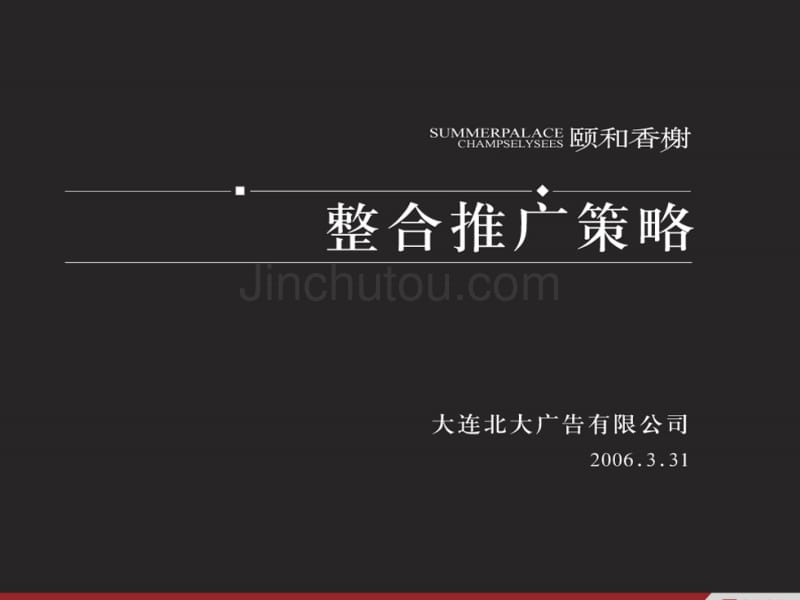 SUMMERPALACE
CHAMPSELYSEES 颐和香榭

整合推广策略

Jinchutou.com

大连北大广告有限公司
2006.3.31